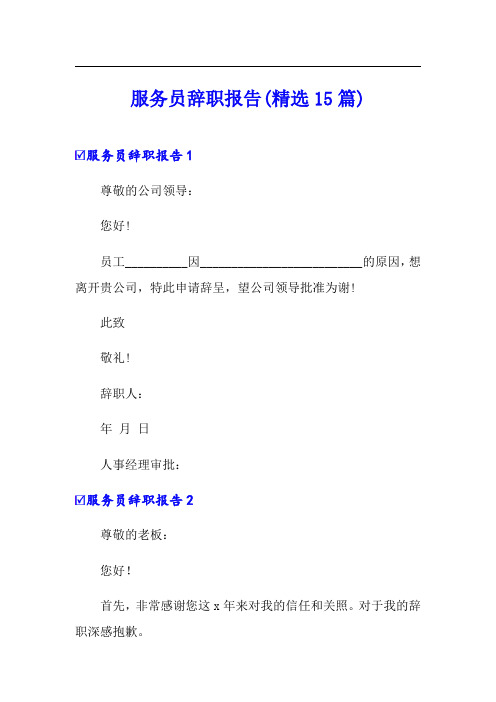 服务员辞职报告(精选15篇)

☑服务员辞职报告1

尊敬的公司领导：

您好！

员工__________因__________________________的原因，想离开贵公司，特此申请辞呈，望公司领导批准为谢！

此致

敬礼！

辞职人：

年 月 日

人事经理审批：

☑服务员辞职报告2

尊敬的老板：

您好！

首先，非常感谢您这x年来对我的信任和关照。对于我的辞职深感抱歉。